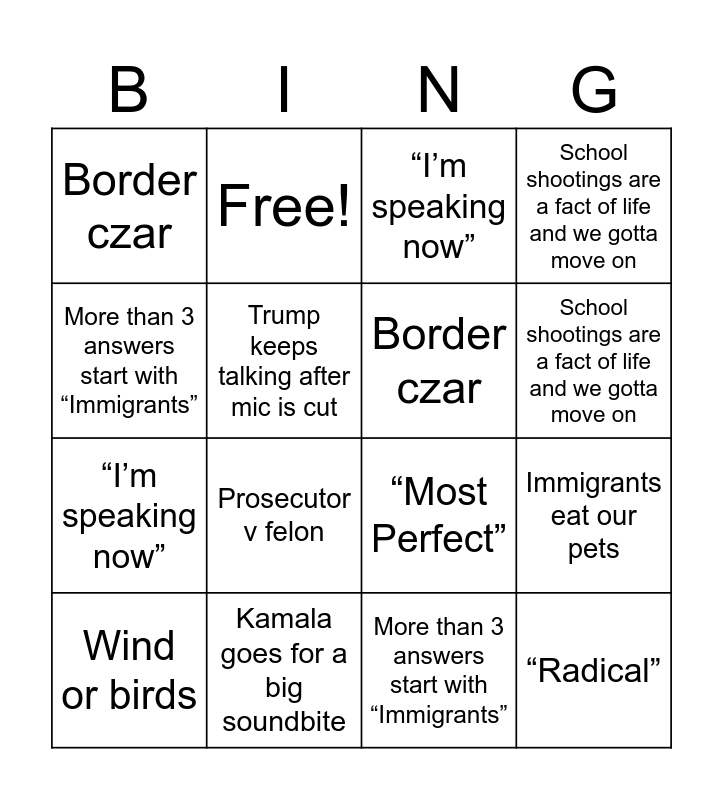 | B | I | N | G |
|---|---|---|---|
| Border czar | Free! | “I’m speaking now” | School shootings are a fact of life and we gotta move on |
| More than 3 answers start with “Immigrants” | Trump keeps talking after mic is cut | Border czar | School shootings are a fact of life and we gotta move on |
| “I’m speaking now” | Prosecutor v felon | “Most Perfect” | Immigrants eat our pets |
| Wind or birds | Kamala goes for a big soundbite | More than 3 answers start with “Immigrants” | “Radical” |